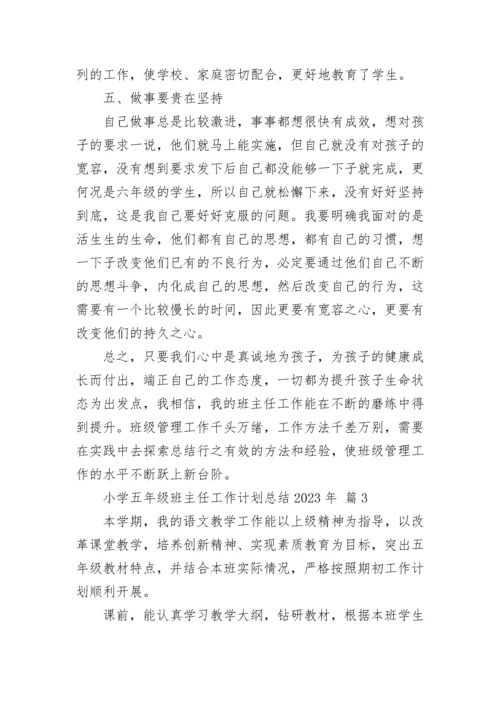 列的工作，使学校、家庭密切配合，更好地教育了学生。

五、做事要贵在坚持

自己做事总是比较激进，事事都想很快有成效，想对孩子的要求一说，他们就马上能实施，但自己就没有对孩子的宽容，没有想到要求发下后自己都没能够一下子就完成，更何况是六年级的学生，所以自己就松懈下来，没有好好坚持到底，这是我自己要好好克服的问题。我要明确我面对的是活生生的生命，他们都有自己的思想，都有自己的习惯，想一下子改变他们已有的不良行为，必定要通过他们自己不断的思想斗争，内化成自己的思想，然后改变自己的行为，这需要有一个比较慢长的时间，因此更要有宽容之心，更要有改变他们的持久之心。

总之，只要我们心中是真诚地为孩子，为孩子的健康成长而付出，端正自己的工作态度，一切都为提升孩子生命状态为出发点，我相信，我的班主任工作能在不断的磨练中得到提升。班级管理工作千头万绪，工作方法千差万别，需要在实践中去探索总结行之有效的方法和经验，使班级管理工作的水平不断跃上新台阶。

小学五年级班主任工作计划总结 2023 年 篇 3

本学期，我的语文教学工作能以上级精神为指导，以改革课堂教学，培养创新精神、实现素质教育为目标，突出五年级教材特点，并结合本班实际情况，严格按照期初工作计划顺利开展。

课前，能认真学习教学大纲，钻研教材，根据本班学生